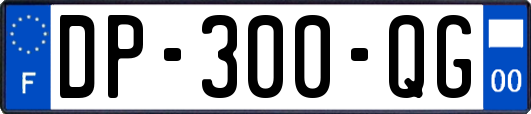 F
DP-300-QG
00